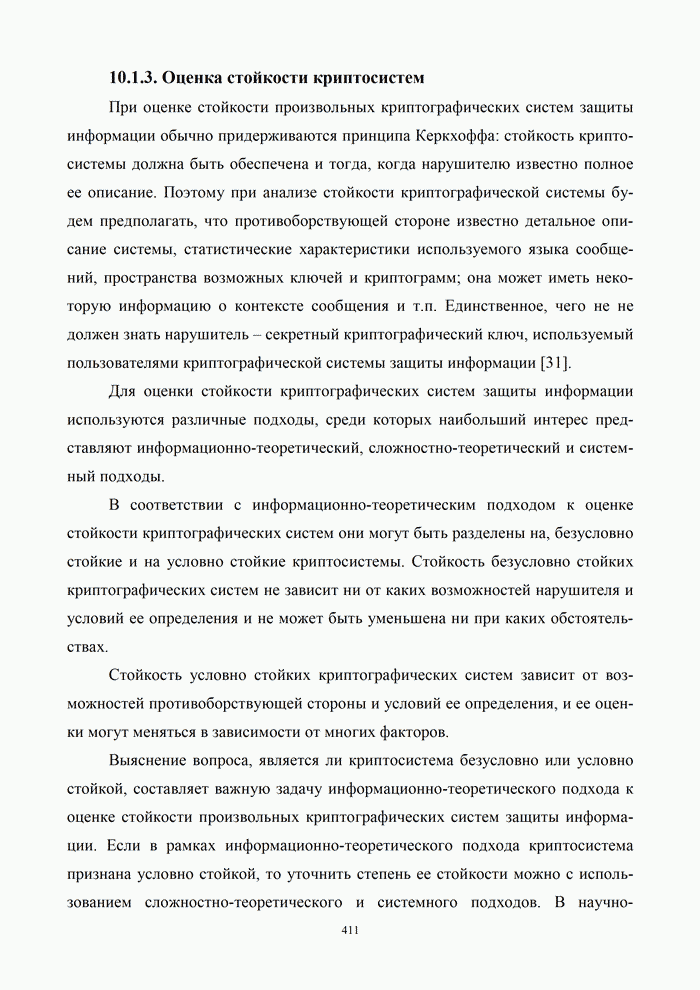 10.1.3. Оценка стойкости криптосистем

При оценке стойкости произвольных криптографических систем защиты информации обычно придерживаются принципа Керкхоффа: стойкость криптосистемы должна быть обеспечена и тогда, когда нарушителю известно полное ее описание. Поэтому при анализе стойкости криптографической системы будем предполагать, что противоборствующей стороне известно детальное описание системы, статистические характеристики используемого языка сообщений, пространства возможных ключей и криптограмм; она может иметь некоторую информацию о контексте сообщения и т.п. Единственное, чего не не должен знать нарушитель – секретный криптографический ключ, используемый пользователями криптографической системы защиты информации [31].

Для оценки стойкости криптографических систем защиты информации используются различные подходы, среди которых наибольший интерес представляют информационно-теоретический, сложностно-теоретический и системный подходы.

В соответствии с информационно-теоретическим подходом к оценке стойкости криптографических систем они могут быть разделены на, безусловно стойкие и на условно стойкие криптосистемы. Стойкость безусловно стойких криптографических систем не зависит ни от каких возможностей нарушителя и условий ее определения и не может быть уменьшена ни при каких обстоятельствах.

Стойкость условно стойких криптографических систем зависит от возможностей противоборствующей стороны и условий ее определения, и ее оценки могут меняться в зависимости от многих факторов.

Выяснение вопроса, является ли криптосистема безусловно или условно стойкой, составляет важную задачу информационно-теоретического подхода к оценке стойкости произвольных криптографических систем защиты информации. Если в рамках информационно-теоретического подхода криптосистема признана условно стойкой, то уточнить степень ее стойкости можно с использованием сложностно-теоретического и системного подходов. В научно-

411